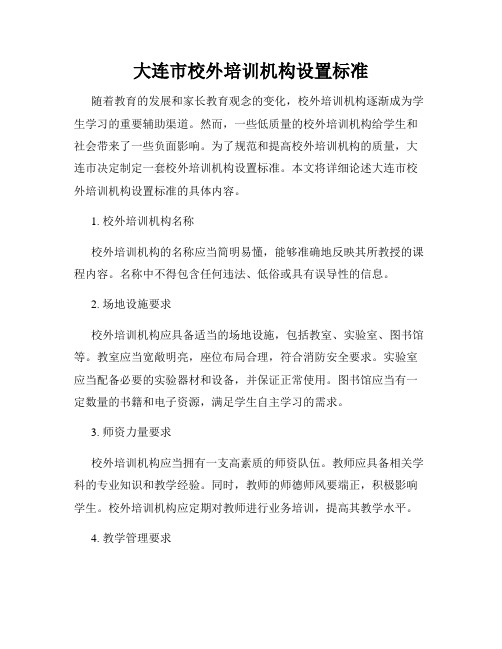 大连市校外培训机构设置标准

随着教育的发展和家长教育观念的变化，校外培训机构逐渐成为学生学习的重要辅助渠道。然而，一些低质量的校外培训机构给学生和社会带来了一些负面影响。为了规范和提高校外培训机构的质量，大连市决定制定一套校外培训机构设置标准。本文将详细论述大连市校外培训机构设置标准的具体内容。

1. 校外培训机构名称

校外培训机构的名称应当简明易懂，能够准确地反映其所教授的课程内容。名称中不得包含任何违法、低俗或具有误导性的信息。

2. 场地设施要求

校外培训机构应具备适当的场地设施，包括教室、实验室、图书馆等。教室应当宽敞明亮，座位布局合理，符合消防安全要求。实验室应当配备必要的实验器材和设备，并保证正常使用。图书馆应当有一定数量的书籍和电子资源，满足学生自主学习的需求。

3. 师资力量要求

校外培训机构应当拥有一支高素质的师资队伍。教师应具备相关学科的专业知识和教学经验。同时，教师的师德师风要端正，积极影响学生。校外培训机构应定期对教师进行业务培训，提高其教学水平。

4. 教学管理要求